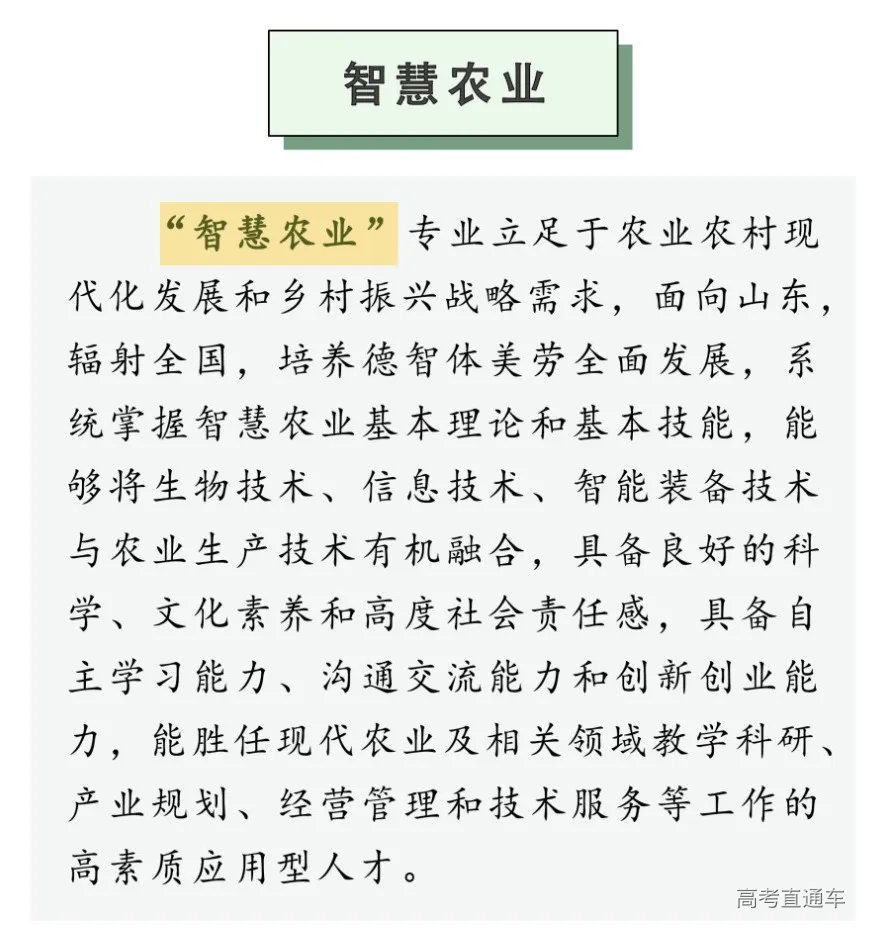 智慧农业

“智慧农业”专业立足于农业农村现代化发展和乡村振兴战略需求，面向山东，辐射全国，培养德智体美劳全面发展，系统掌握智慧农业基本理论和基本技能，能够将生物技术、信息技术、智能装备技术与农业生产技术有机融合，具备良好的科学、文化素养和高度社会责任感，具备自主学习能力、沟通交流能力和创新创业能力，能胜任现代农业及相关领域教学科研、产业规划、经营管理和技术服务等工作的高素质应用型人才。

高考直通车